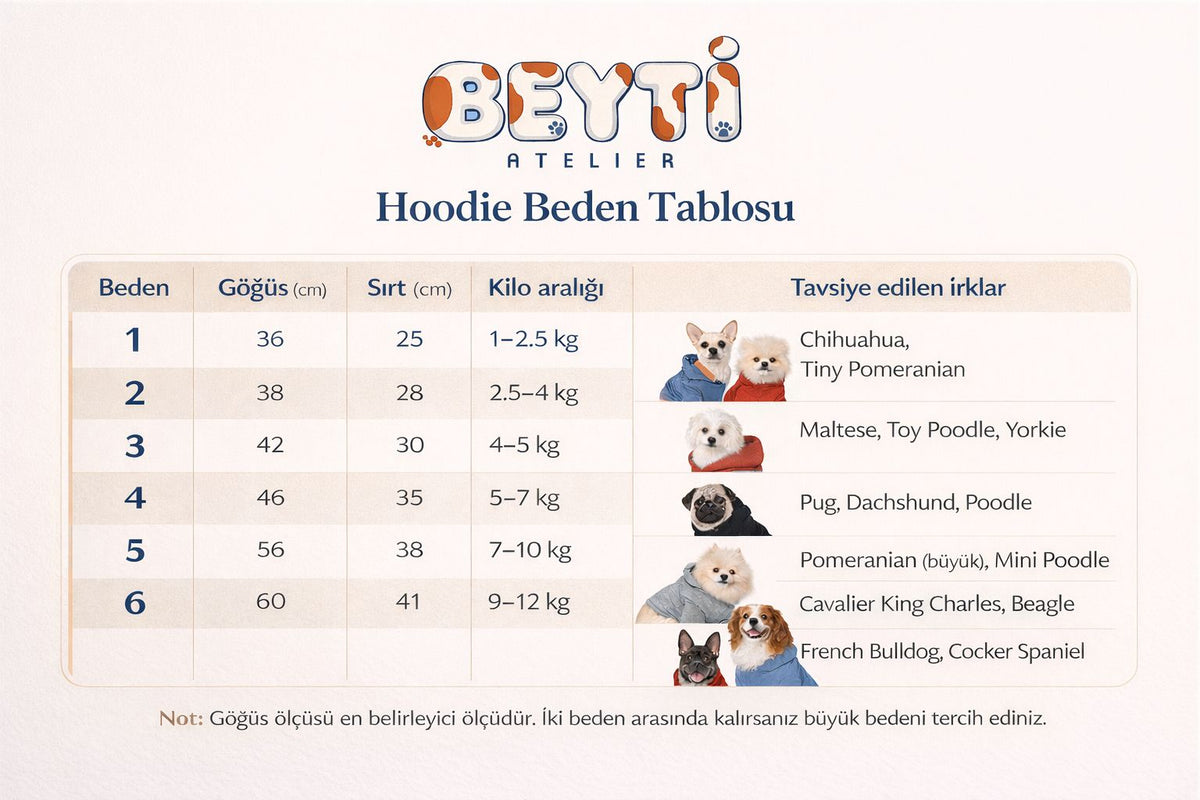 BEYTİ
ATELIER

Hoodie Beden Tablosu

| Beden | Göğüs (cm) | Sırt (cm) | Kilo aralığı | Tavsiye edilen ırklar |
|---|---|---|---|---|
| 1 | 36 | 25 | 1–2.5 kg | Chihuahua, Tiny Pomeranian |
| 2 | 38 | 28 | 2.5–4 kg | Maltese, Toy Poodle, Yorkie |
| 3 | 42 | 30 | 4–5 kg | Pug, Dachshund, Poodle |
| 4 | 46 | 35 | 5–7 kg | Pomeranian (büyük), Mini Poodle |
| 5 | 56 | 38 | 7–10 kg | Cavalier King Charles, Beagle |
| 6 | 60 | 41 | 9–12 kg | French Bulldog, Cocker Spaniel |

Not: Göğüs ölçüsü en belirleyici ölçüdür. İki beden arasında kalırsanız büyük bedeni tercih ediniz.